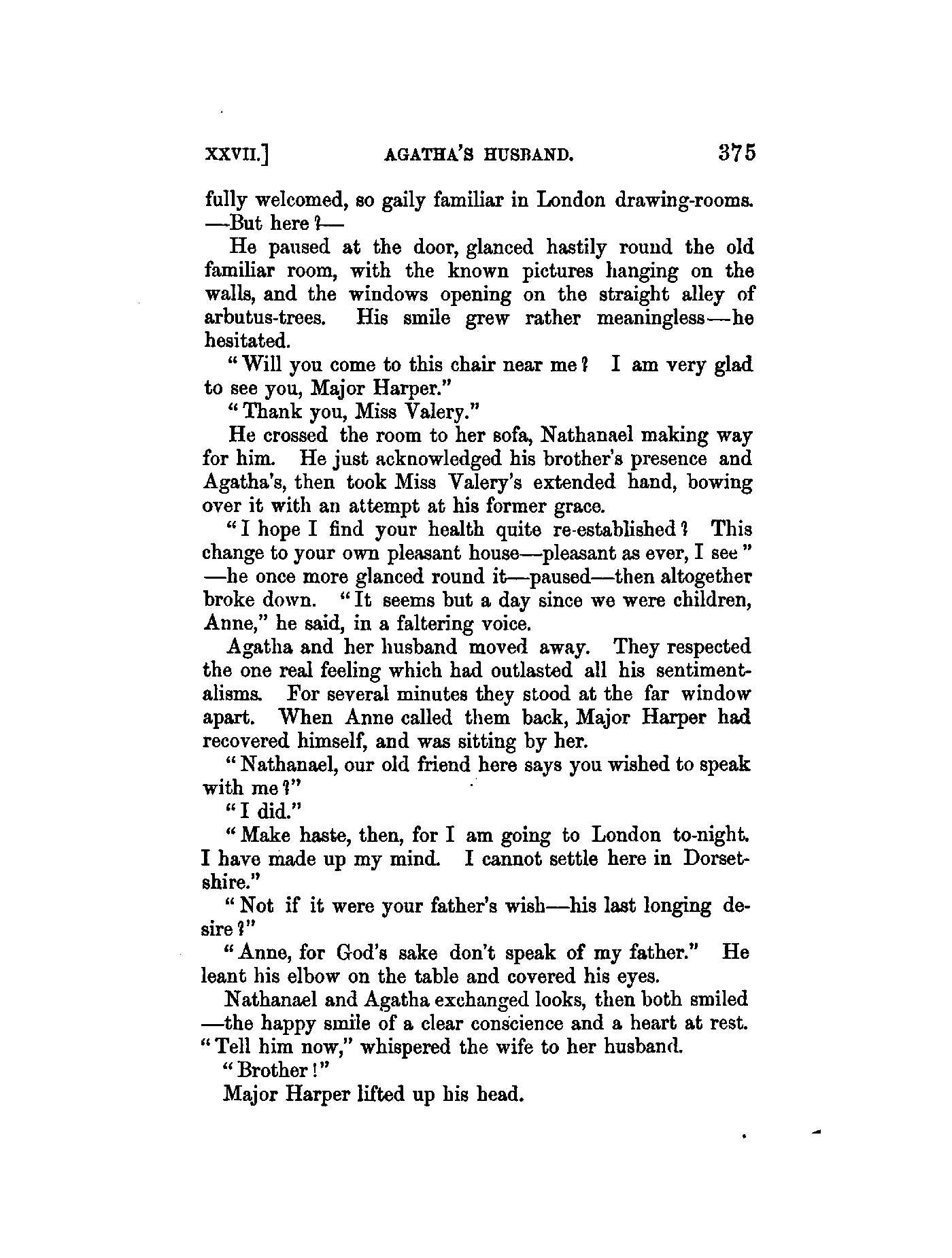 XXVII.] AGATHA'S HUSBAND. 375

fully welcomed, so gaily familiar in London drawing-rooms. —But here?—

He paused at the door, glanced hastily round the old familiar room, with the known pictures hanging on the walls, and the windows opening on the straight alley of arbutus-trees. His smile grew rather meaningless—he hesitated.

"Will you come to this chair near me? I am very glad to see you, Major Harper."

"Thank you, Miss Valery."

He crossed the room to her sofa, Nathanael making way for him. He just acknowledged his brother's presence and Agatha's, then took Miss Valery's extended hand, bowing over it with an attempt at his former grace.

"I hope I find your health quite re-established? This change to your own pleasant house—pleasant as ever, I see" —he once more glanced round it—paused—then altogether broke down. "It seems but a day since we were children, Anne," he said, in a faltering voice.

Agatha and her husband moved away. They respected the one real feeling which had outlasted all his sentimentalisms. For several minutes they stood at the far window apart. When Anne called them back, Major Harper had recovered himself, and was sitting by her.

"Nathanael, our old friend here says you wished to speak with me?"

"I did."

"Make haste, then, for I am going to London to-night. I have made up my mind. I cannot settle here in Dorsetshire."

"Not if it were your father's wish—his last longing desire?"

"Anne, for God's sake don't speak of my father." He leant his elbow on the table and covered his eyes.

Nathanael and Agatha exchanged looks, then both smiled —the happy smile of a clear conscience and a heart at rest. "Tell him now," whispered the wife to her husband.

"Brother!"

Major Harper lifted up his head.